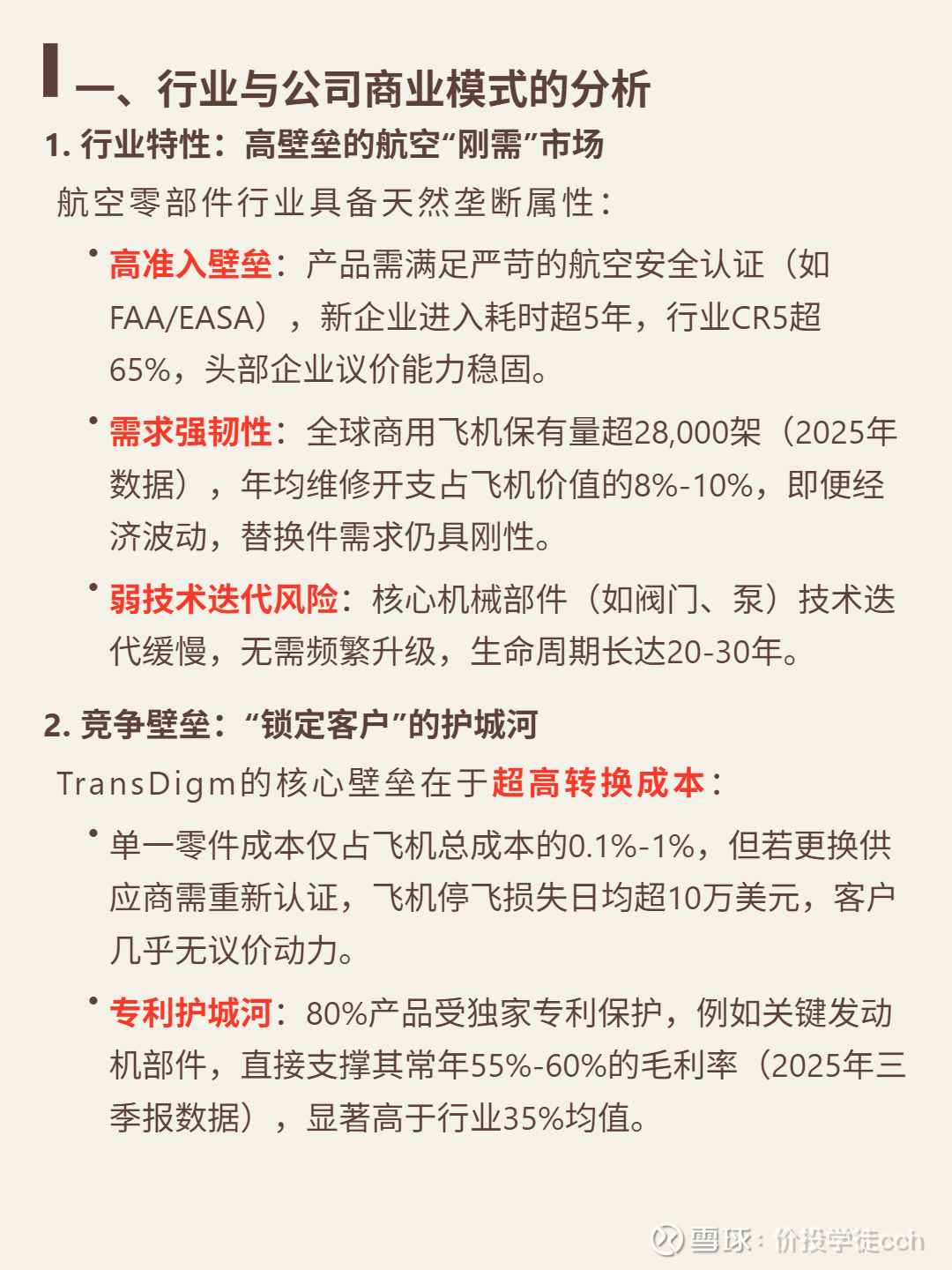 一、行业与公司商业模式的分析

1. 行业特性：高壁垒的航空“刚需”市场

航空零部件行业具备天然垄断属性：

• 高准入壁垒：产品需满足严苛的航空安全认证（如FAA/EASA），新企业进入耗时超5年，行业CR5超65%，头部企业议价能力稳固。

• 需求强韧性：全球商用飞机保有量超28,000架（2025年数据），年均维修开支占飞机价值的8%-10%，即便经济波动，替换件需求仍具刚性。

• 弱技术迭代风险：核心机械部件（如阀门、泵）技术迭代缓慢，无需频繁升级，生命周期长达20-30年。

2. 竞争壁垒：“锁定客户”的护城河

TransDigm的核心壁垒在于超高转换成本：

• 单一零件成本仅占飞机总成本的0.1%-1%，但若更换供应商需重新认证，飞机停飞损失日均超10万美元，客户几乎无议价动力。

• 专利护城河：80%产品受独家专利保护，例如关键发动机部件，直接支撑其常年55%-60%的毛利率（2025年三季报数据），显著高于行业35%均值。

雪球：价投学徒cch